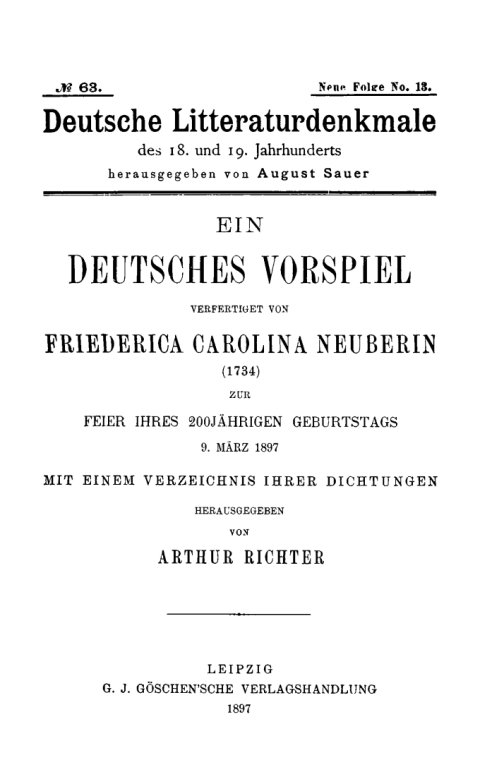 № 63.

Neue Folge No. 13.

Deutsche Litteraturdenkmale

des 18. und 19. Jahrhunderts

herausgegeben von August Sauer

EIN

DEUTSCHES VORSPIEL

VERFERTIGET VON

FRIEDERICA CAROLINA NEUBERIN

(1734)

ZUR

FEIER IHRES 200JÄHRIGEN GEBURTSTAGS

9. MÄRZ 1897

MIT EINEM VERZEICHNIS IHRER DICHTUNGEN

HERAUSGEGEBEN

VON

ARTHUR RICHTER

LEIPZIG

G. J. GÖSCHEN'SCHE VERLAGSHANDLUNG

1897